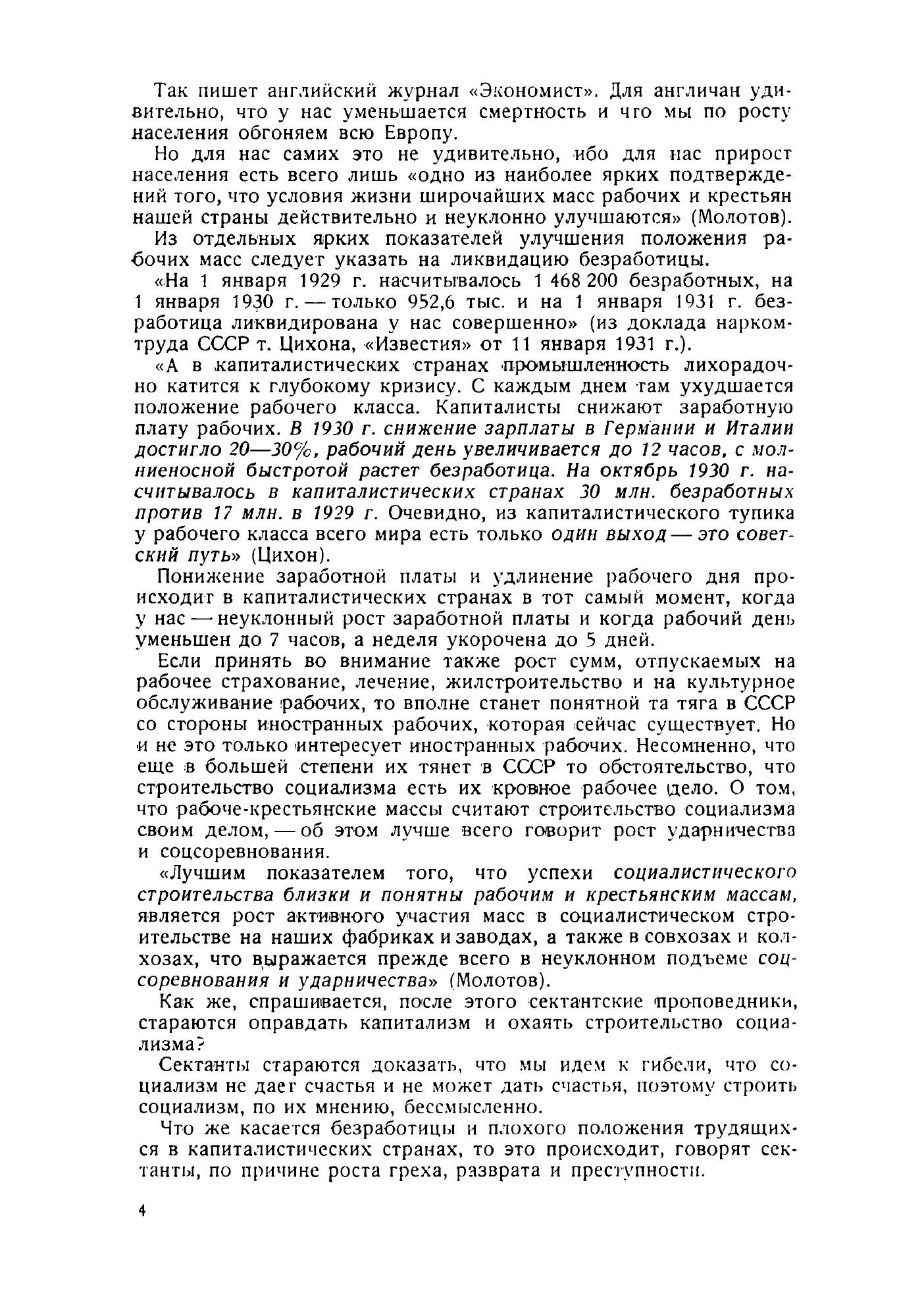 Так пишет английский журнал «Экономист». Для англичан удивительно, что у нас уменьшается смертность и что мы по росту населения обгоняем всю Европу.

Но для нас самих это не удивительно, ибо для нас прирост населения есть всего лишь «одно из наиболее ярких подтверждений того, что условия жизни широчайших масс рабочих и крестьян нашей страны действительно и неуклонно улучшаются» (Молотов).

Из отдельных ярких показателей улучшения положения рабочих масс следует указать на ликвидацию безработицы.

«На 1 января 1929 г. насчитывалось 1 468 200 безработных, на 1 января 1930 г. — только 952,6 тыс. и на 1 января 1931 г. безработица ликвидирована у нас совершенно» (из доклада наркомтруда СССР т. Цихона, «Известия» от 11 января 1931 г.).

«А в капиталистических странах промышленность лихорадочно катится к глубокому кризису. С каждым днем там ухудшается положение рабочего класса. Капиталисты снижают заработную плату рабочих. В 1930 г. снижение зарплаты в Германии и Италии достигло 20—30%, рабочий день увеличивается до 12 часов, с молниеносной быстротой растет безработица. На октябрь 1930 г. насчитывалось в капиталистических странах 30 млн. безработных против 17 млн. в 1929 г. Очевидно, из капиталистического тупика у рабочего класса всего мира есть только один выход — это советский путь» (Цихон).

Понижение заработной платы и удлинение рабочего дня происходит в капиталистических странах в тот самый момент, когда у нас — неуклонный рост заработной платы и когда рабочий день уменьшен до 7 часов, а неделя укорочена до 5 дней.

Если принять во внимание также рост сумм, отпускаемых на рабочее страхование, лечение, жилстроительство и на культурное обслуживание рабочих, то вполне станет понятной та тяга в СССР со стороны иностранных рабочих, которая сейчас существует. Но и не это только интересует иностранных рабочих. Несомненно, что еще в большей степени их тянет в СССР то обстоятельство, что строительство социализма есть их кровное рабочее дело. О том, что рабоче-крестьянские массы считают строительство социализма своим делом, — об этом лучше всего говорит рост ударничества и соцсоревнования.

«Лучшим показателем того, что успехи социалистического строительства близки и понятны рабочим и крестьянским массам, является рост активного участия масс в социалистическом строительстве на наших фабриках и заводах, а также в совхозах и колхозах, что выражается прежде всего в неуклонном подъеме соцсоревнования и ударничества» (Молотов).

Как же, спрашивается, после этого сектантские проповедники, стараются оправдать капитализм и охаять строительство социализма?

Сектанты стараются доказать, что мы идем к гибели, что социализм не дает счастья и не может дать счастья, поэтому строить социализм, по их мнению, бессмысленно.

Что же касается безработицы и плохого положения трудящихся в капиталистических странах, то это происходит, говорят сектанты, по причине роста греха, разврата и преступности.

4